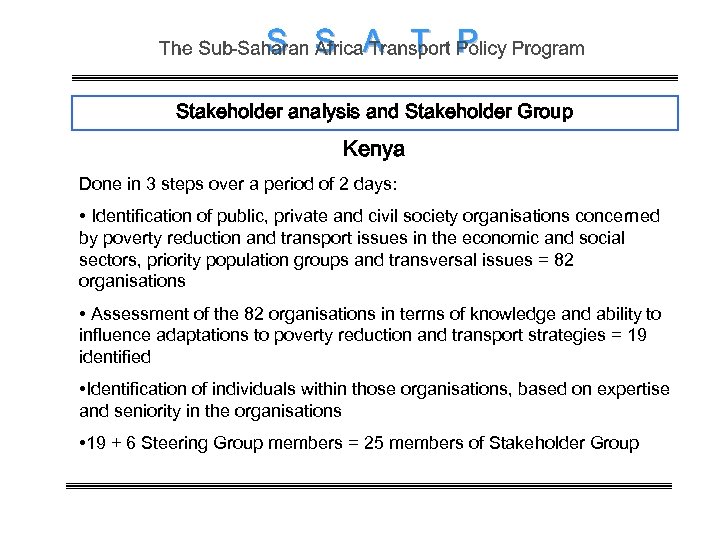 S S A T P
The Sub-Saharan Africa Transport Policy Program

Stakeholder analysis and Stakeholder Group

Kenya

Done in 3 steps over a period of 2 days:

• Identification of public, private and civil society organisations concerned by poverty reduction and transport issues in the economic and social sectors, priority population groups and transversal issues = 82 organisations

• Assessment of the 82 organisations in terms of knowledge and ability to influence adaptations to poverty reduction and transport strategies = 19 identified

•Identification of individuals within those organisations, based on expertise and seniority in the organisations

•19 + 6 Steering Group members = 25 members of Stakeholder Group